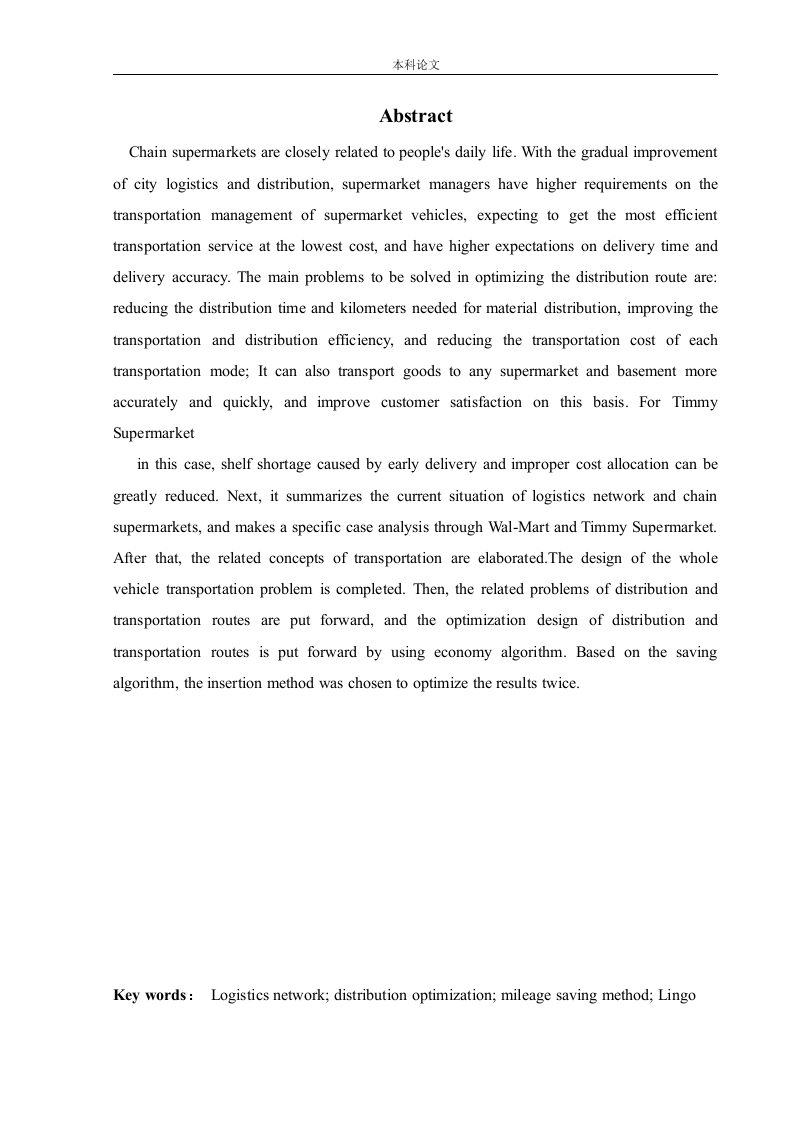 本科论文

Abstract

Chain supermarkets are closely related to people's daily life. With the gradual improvement of city logistics and distribution, supermarket managers have higher requirements on the transportation management of supermarket vehicles, expecting to get the most efficient transportation service at the lowest cost, and have higher expectations on delivery time and delivery accuracy. The main problems to be solved in optimizing the distribution route are: reducing the distribution time and kilometers needed for material distribution, improving the transportation and distribution efficiency, and reducing the transportation cost of each transportation mode; It can also transport goods to any supermarket and basement more accurately and quickly, and improve customer satisfaction on this basis. For Timmy Supermarket

in this case, shelf shortage caused by early delivery and improper cost allocation can be greatly reduced. Next, it summarizes the current situation of logistics network and chain supermarkets, and makes a specific case analysis through Wal-Mart and Timmy Supermarket. After that, the related concepts of transportation are elaborated.The design of the whole vehicle transportation problem is completed. Then, the related problems of distribution and transportation routes are put forward, and the optimization design of distribution and transportation routes is put forward by using economy algorithm. Based on the saving algorithm, the insertion method was chosen to optimize the results twice.

Key words： Logistics network; distribution optimization; mileage saving method; Lingo